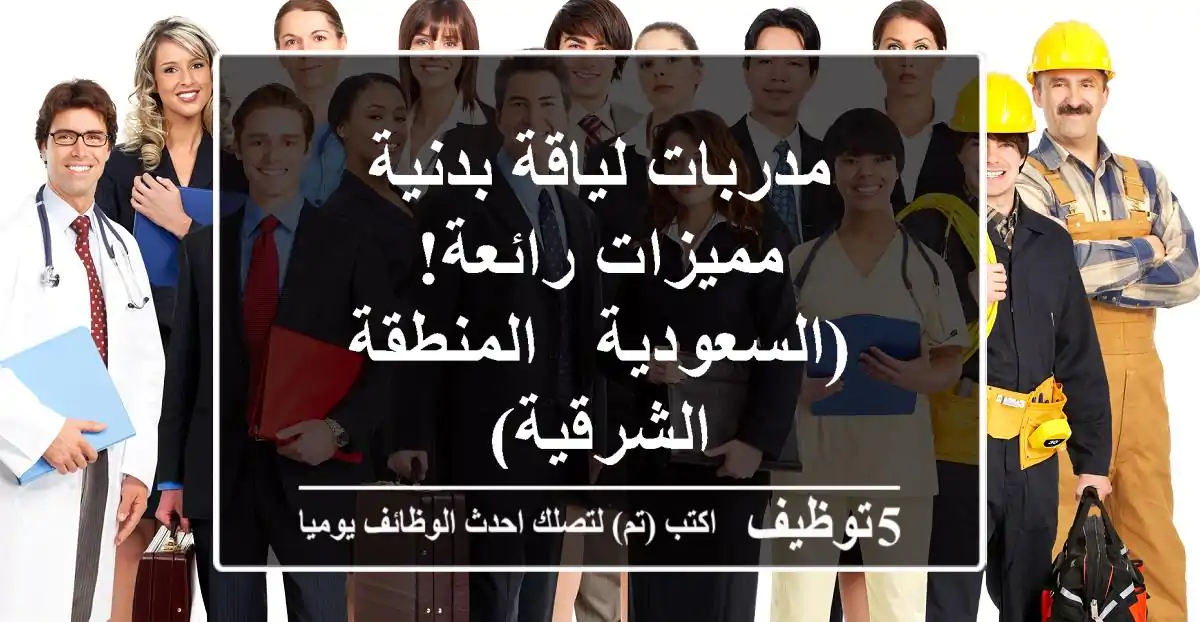 مدربات لياقة بدنية مميزات رائعة! (السعودية المنطقة الشرقية)

5توظيف اكتب (تم) لتصلك احدث الوظائف يوميا